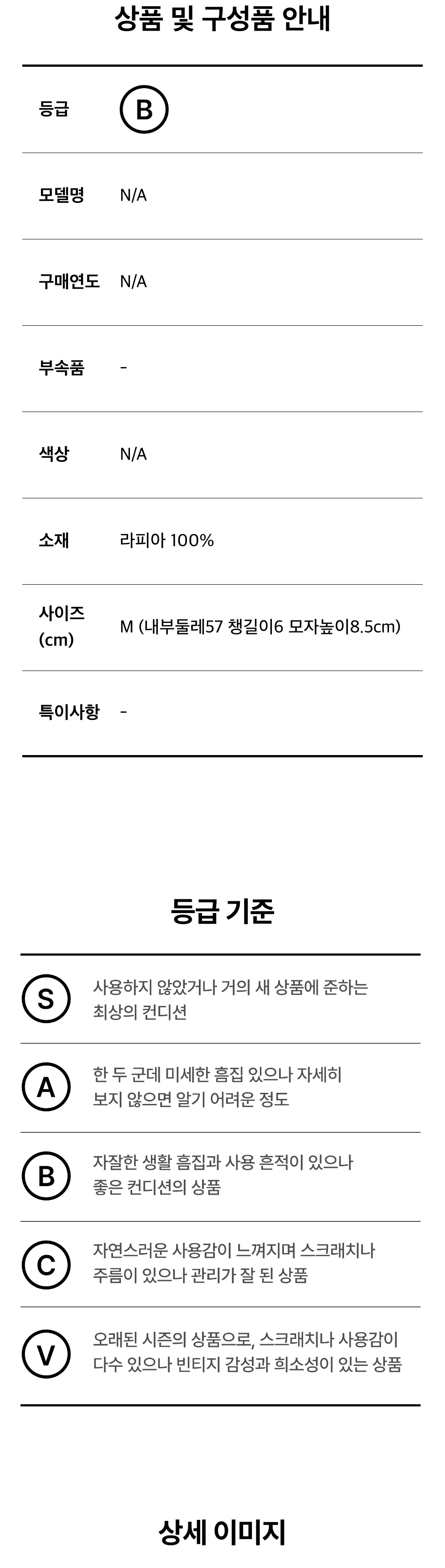 상품 및 구성품 안내

등급 B

모델명 N/A

구매연도 N/A

부속품 -

색상 N/A

소재 라피아 100%

사이즈 (cm) M (내부둘레57 챙길이6 모자높이8.5cm)

특이사항 -

등급 기준

S 사용하지 않았거나 거의 새 상품에 준하는 최상의 컨디션

A 한 두 군데 미세한 흠집 있으나 자세히 보지 않으면 알기 어려운 정도

B 자잘한 생활 흠집과 사용 흔적이 있으나 좋은 컨디션의 상품

C 자연스러운 사용감이 느껴지며 스크래치나 주름이 있으나 관리가 잘 된 상품

V 오래된 시즌의 상품으로, 스크래치나 사용감이 다수 있으나 빈티지 감성과 희소성이 있는 상품

상세 이미지